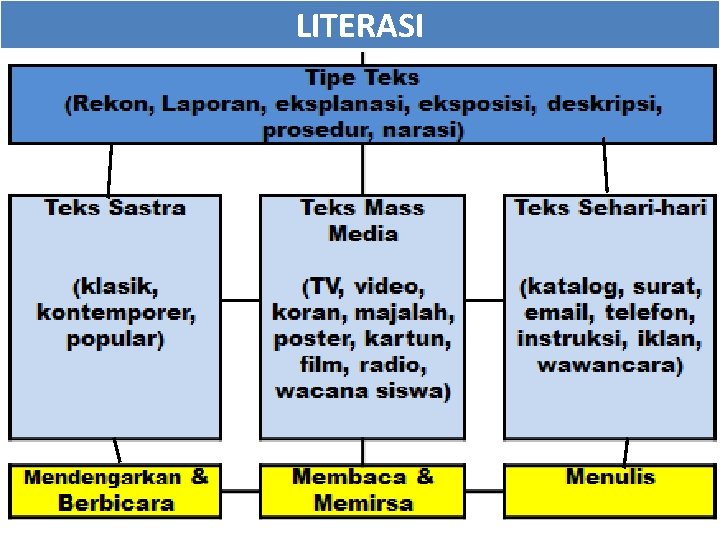 LITERASI

Tipe Teks
(Rekon, Laporan, eksplanasi, eksposisi, deskripsi, prosedur, narasi)

Teks Sastra

(klasik, kontemporer, popular)

Teks Mass Media

(TV, video, koran, majalah, poster, kartun, film, radio, wacana siswa)

Teks Sehari-hari

(katalog, surat, email, telefon, instruksi, iklan, wawancara)

Mendengarkan & Berbicara

Membaca & Memirsa

Menulis